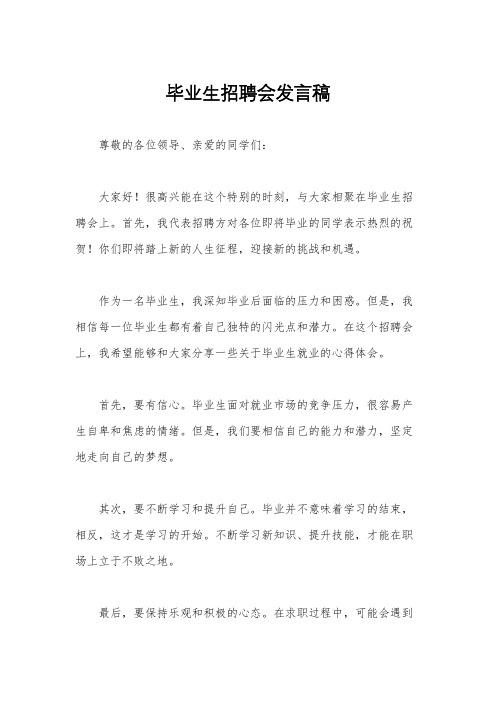 毕业生招聘会发言稿

尊敬的各位领导、亲爱的同学们：

大家好！很高兴能在这个特别的时刻，与大家相聚在毕业生招聘会上。首先，我代表招聘方对各位即将毕业的同学表示热烈的祝贺！你们即将踏上新的人生征程，迎接新的挑战和机遇。

作为一名毕业生，我深知毕业后面临的压力和困惑。但是，我相信每一位毕业生都有着自己独特的闪光点和潜力。在这个招聘会上，我希望能够和大家分享一些关于毕业生就业的心得体会。

首先，要有信心。毕业生面对就业市场的竞争压力，很容易产生自卑和焦虑的情绪。但是，我们要相信自己的能力和潜力，坚定地走向自己的梦想。

其次，要不断学习和提升自己。毕业并不意味着学习的结束，相反，这才是学习的开始。不断学习新知识、提升技能，才能在职场上立于不败之地。

最后，要保持乐观和积极的心态。在求职过程中，可能会遇到